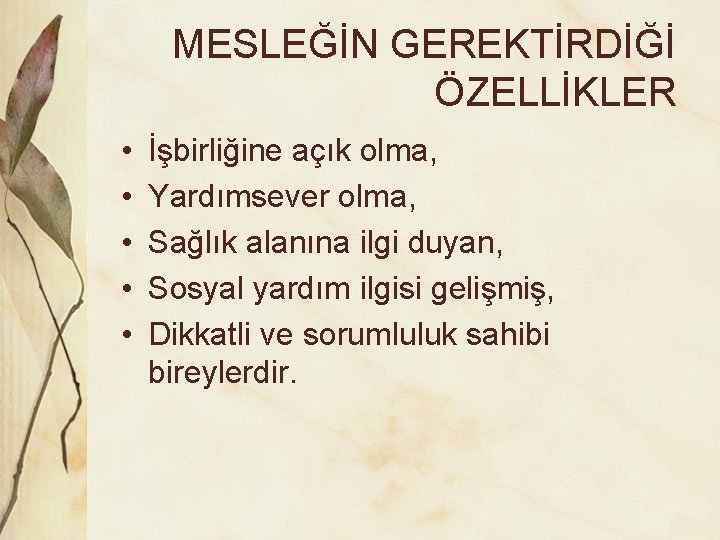 MESLEĞİN GEREKTİRDİĞİ ÖZELLİKLER

• İşbirliğine açık olma,
• Yardımsever olma,
• Sağlık alanına ilgi duyan,
• Sosyal yardım ilgisi gelişmiş,
• Dikkatli ve sorumluluk sahibi bireylerdir.